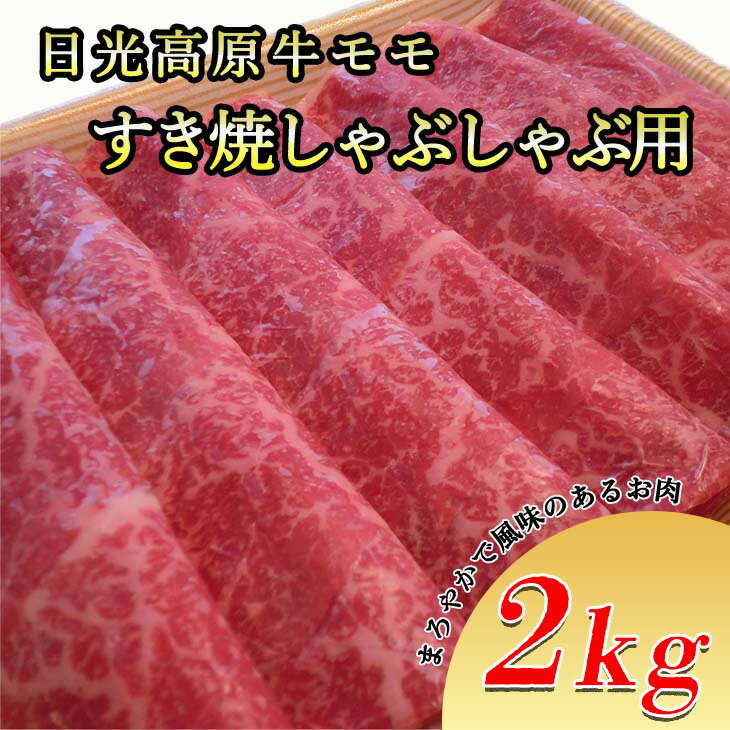 日光高原牛モモ

すき焼しゃぶしゃぶ用

まろやかで風味のあるお肉

2kg